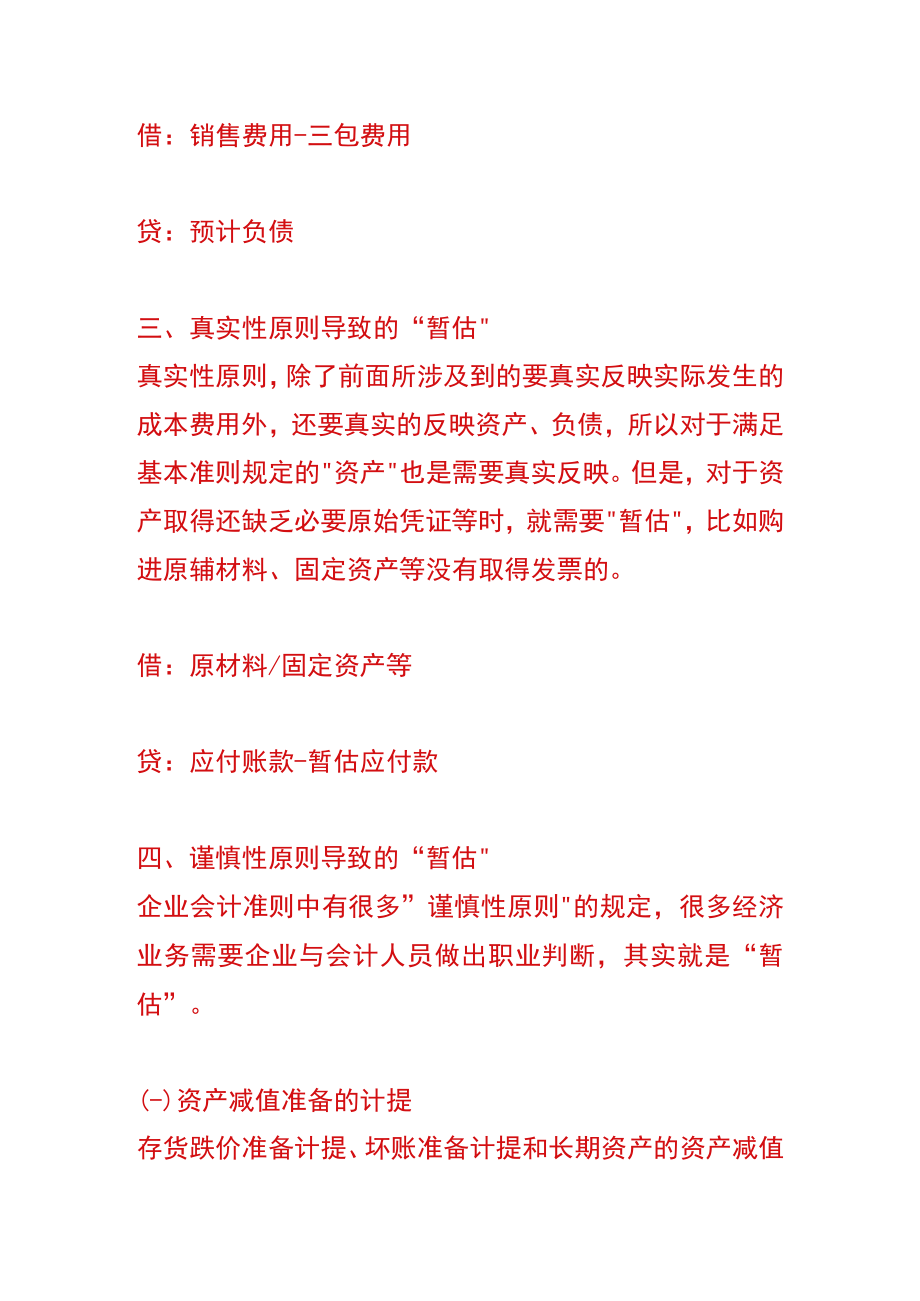 借：销售费用-三包费用

贷：预计负债

三、真实性原则导致的“暂估"
真实性原则，除了前面所涉及到的要真实反映实际发生的成本费用外，还要真实的反映资产、负债，所以对于满足基本准则规定的"资产"也是需要真实反映。但是，对于资产取得还缺乏必要原始凭证等时，就需要"暂估"，比如购进原辅材料、固定资产等没有取得发票的。

借：原材料/固定资产等

贷：应付账款-暂估应付款

四、谨慎性原则导致的“暂估"
企业会计准则中有很多”谨慎性原则"的规定，很多经济业务需要企业与会计人员做出职业判断，其实就是“暂估”。

(-)资产减值准备的计提
存货跌价准备计提、坏账准备计提和长期资产的资产减值